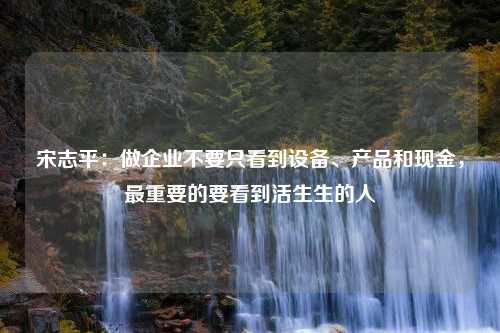 宋志平：做企业不要只看到设备、产品和现金，最重要的要看到活生生的人